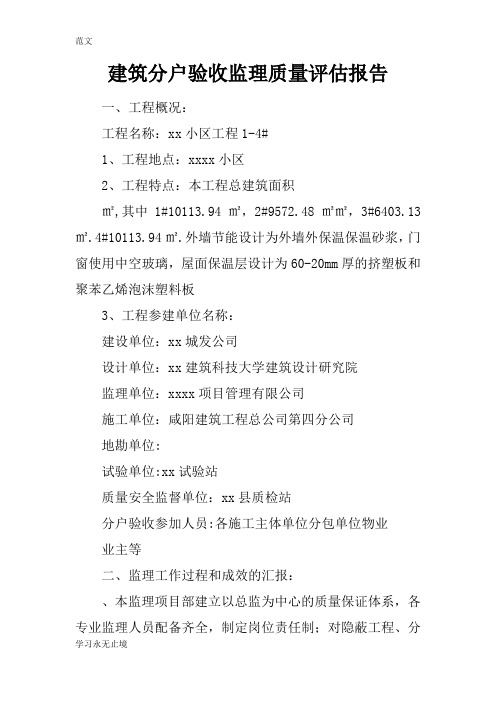 范文

建筑分户验收监理质量评估报告

一、工程概况：

工程名称：xx 小区工程 1-4#

1、工程地点：xxxx 小区

2、工程特点：本工程总建筑面积

m²,其中 1#10113.94 m²，2#9572.48 m²m²，3#6403.13 m².4#10113.94 m².外墙节能设计为外墙外保温保温砂浆，门窗使用中空玻璃，屋面保温层设计为 60-20mm 厚的挤塑板和聚苯乙烯泡沫塑料板

3、工程参建单位名称：

建设单位：xx 城发公司

设计单位：xx 建筑科技大学建筑设计研究院

监理单位：xxxx 项目管理有限公司

施工单位：咸阳建筑工程总公司第四分公司

地勘单位：

试验单位:xx 试验站

质量安全监督单位：xx 县质检站

分户验收参加人员:各施工主体单位分包单位物业

业主等

二、监理工作过程和成效的汇报：

、本监理项目部建立以总监为中心的质量保证体系，各专业监理人员配备齐全，制定岗位责任制；对隐蔽工程、分

学习永无止境